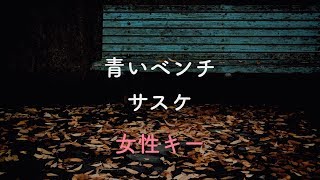 青いベンチ

サスケ

女性キー